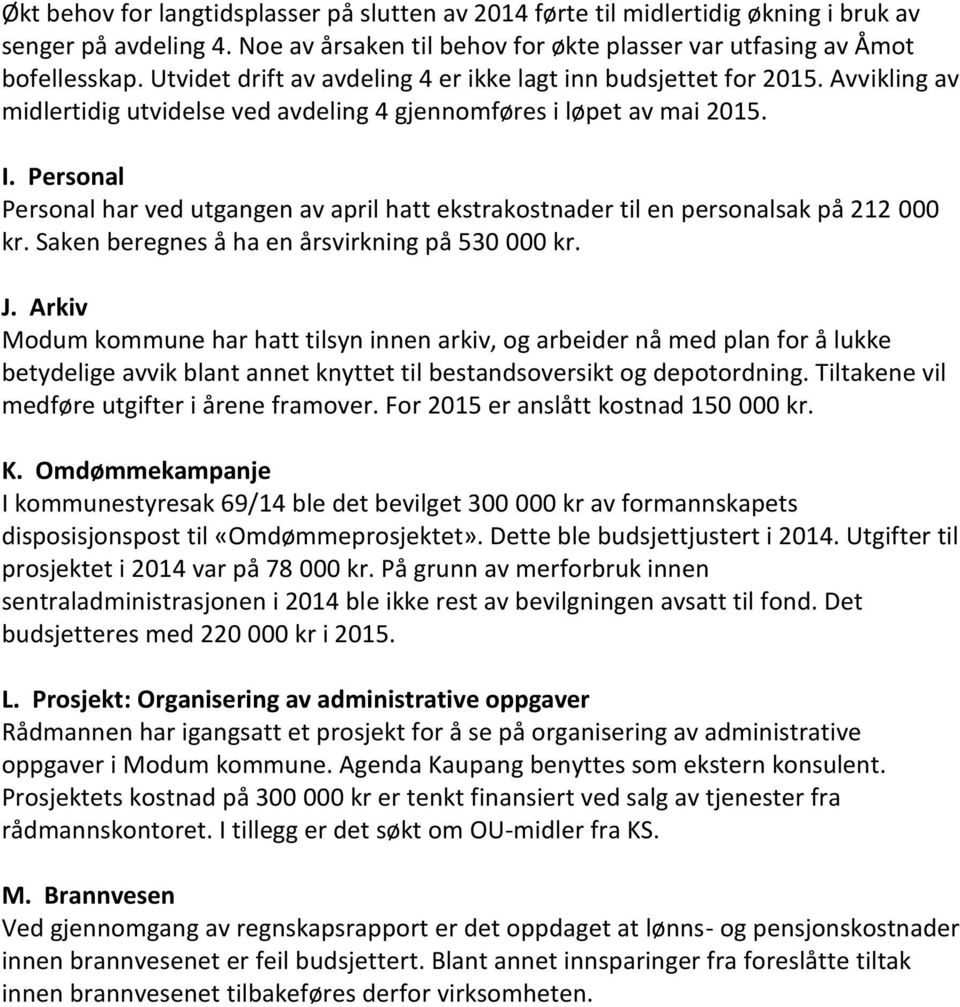 Økt behov for langtidsplasser på slutten av 2014 førte til midlertidig økning i bruk av senger på avdeling 4. Noe av årsaken til behov for økte plasser var utfasing av Åmot bofellesskap. Utvidet drift av avdeling 4 er ikke lagt inn budsjettet for 2015. Avvikling av midlertidig utvidelse ved avdeling 4 gjennomføres i løpet av mai 2015.

I. Personal
Personal har ved utgangen av april hatt ekstrakostnader til en personalsak på 212 000 kr. Saken beregnes å ha en årsvirkning på 530 000 kr.

J. Arkiv
Modum kommune har hatt tilsyn innen arkiv, og arbeider nå med plan for å lukke betydelige avvik blant annet knyttet til bestandsoversikt og depotordning. Tiltakene vil medføre utgifter i årene framover. For 2015 er anslått kostnad 150 000 kr.

K. Omdømmekampanje
I kommunestyresak 69/14 ble det bevilget 300 000 kr av formannskapets disposisjonspost til «Omdømmeprosjektet». Dette ble budsjettjustert i 2014. Utgifter til prosjektet i 2014 var på 78 000 kr. På grunn av merforbruk innen sentraladministrasjonen i 2014 ble ikke rest av bevilgningen avsatt til fond. Det budsjetteres med 220 000 kr i 2015.

L. Prosjekt: Organisering av administrative oppgaver
Rådmannen har igangsatt et prosjekt for å se på organisering av administrative oppgaver i Modum kommune. Agenda Kaupang benyttes som ekstern konsulent. Prosjektets kostnad på 300 000 kr er tenkt finansiert ved salg av tjenester fra rådmannskontoret. I tillegg er det søkt om OU-midler fra KS.

M. Brannvesen
Ved gjennomgang av regnskapsrapport er det oppdaget at lønns- og pensjonskostnader innen brannvesenet er feil budsjettert. Blant annet innsparinger fra foreslåtte tiltak innen brannvesenet tilbakeføres derfor virksomheten.